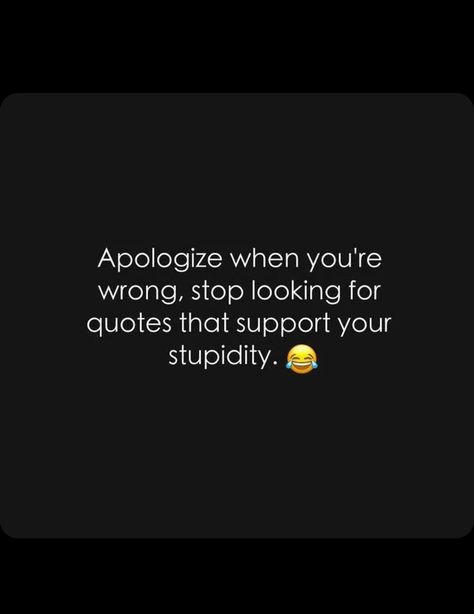 Apologize when you're wrong, stop looking for quotes that support your stupidity. 😂